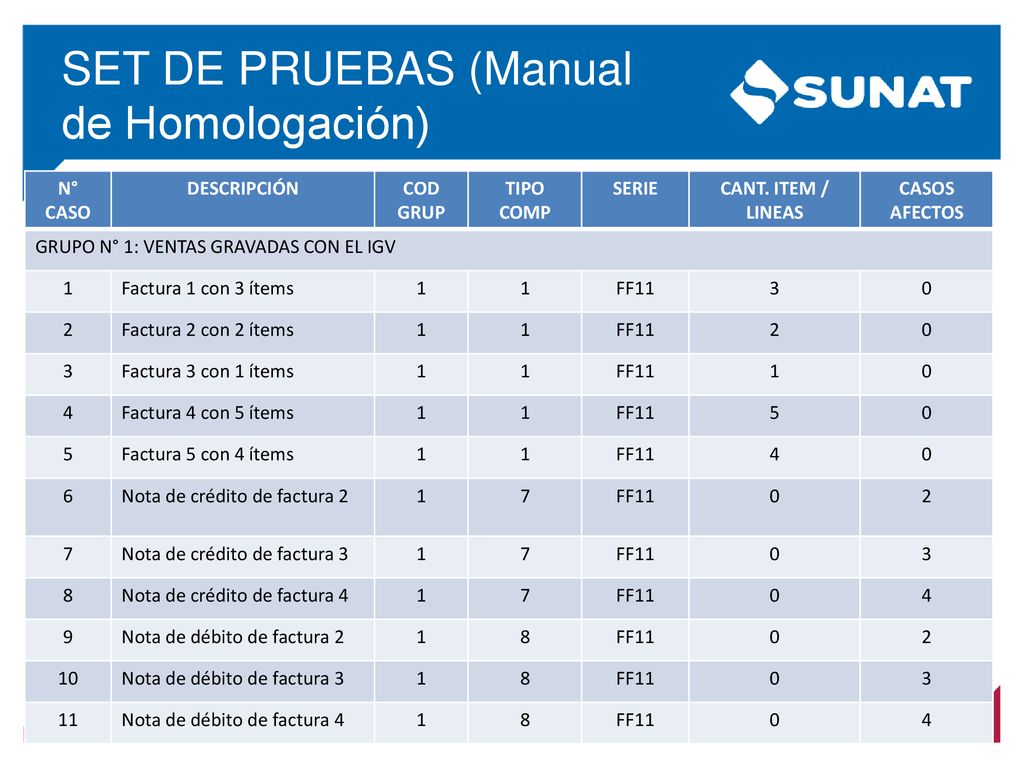 SET DE PRUEBAS (Manual de Homologación)

SUNAT

| N° CASO | DESCRIPCIÓN | COD GRUP | TIPO COMP | SERIE | CANT. ITEM / LINEAS | CASOS AFECTOS |
|---|---|---|---|---|---|---|
| GRUPO N° 1: VENTAS GRAVADAS CON EL IGV | | | | | | |
| 1 | Factura 1 con 3 ítems | 1 | 1 | FF11 | 3 | 0 |
| 2 | Factura 2 con 2 ítems | 1 | 1 | FF11 | 2 | 0 |
| 3 | Factura 3 con 1 ítems | 1 | 1 | FF11 | 1 | 0 |
| 4 | Factura 4 con 5 ítems | 1 | 1 | FF11 | 5 | 0 |
| 5 | Factura 5 con 4 ítems | 1 | 1 | FF11 | 4 | 0 |
| 6 | Nota de crédito de factura 2 | 1 | 7 | FF11 | 0 | 2 |
| 7 | Nota de crédito de factura 3 | 1 | 7 | FF11 | 0 | 3 |
| 8 | Nota de crédito de factura 4 | 1 | 7 | FF11 | 0 | 4 |
| 9 | Nota de débito de factura 2 | 1 | 8 | FF11 | 0 | 2 |
| 10 | Nota de débito de factura 3 | 1 | 8 | FF11 | 0 | 3 |
| 11 | Nota de débito de factura 4 | 1 | 8 | FF11 | 0 | 4 |